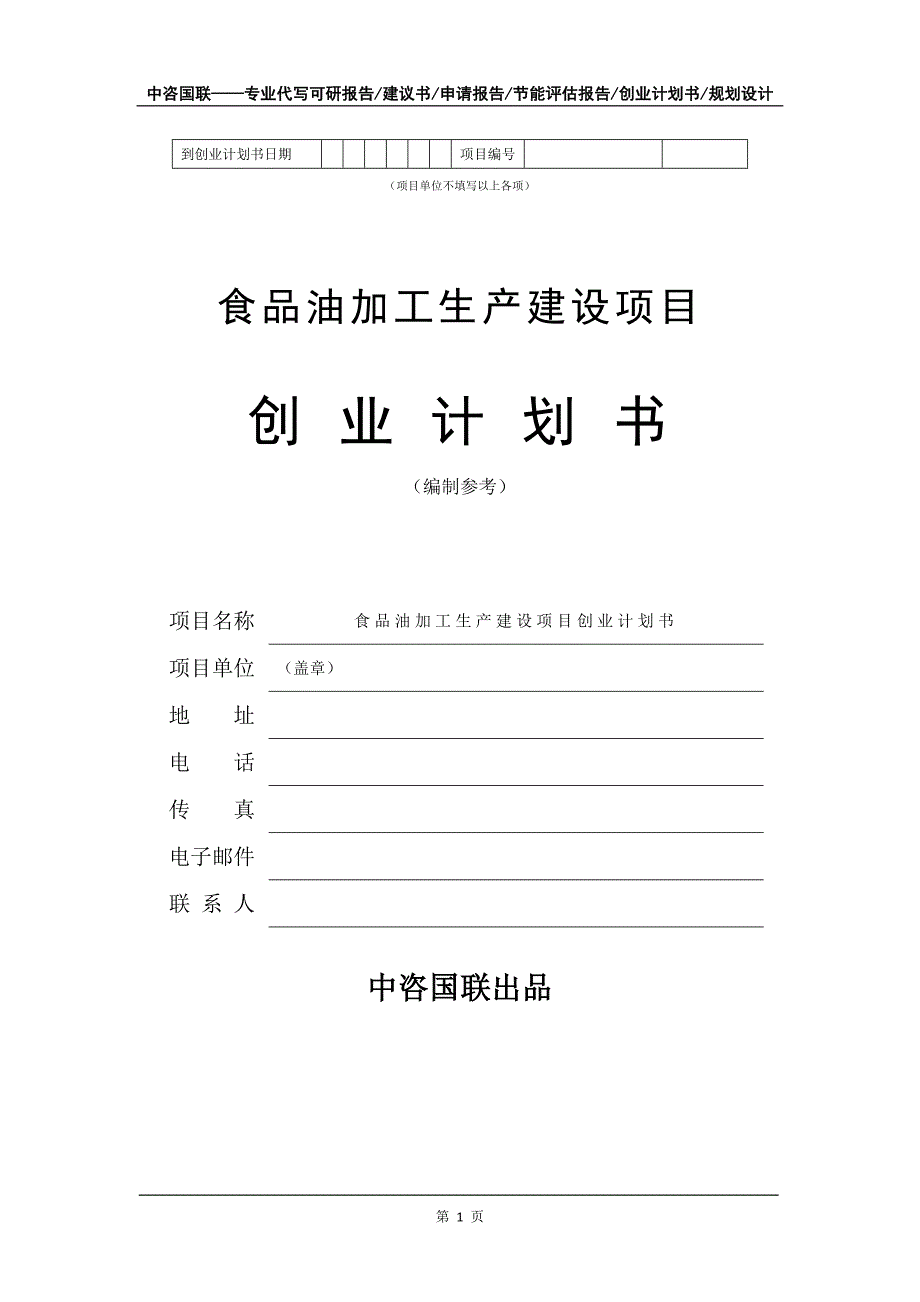 中咨国联——专业代写可研报告/建议书/申请报告/节能评估报告/创业计划书/规划设计

| 到创业计划书日期 | | | | | | | 项目编号 | | |
|---|---|---|---|---|---|---|---|---|---|

（项目单位不填写以上各项）

食品油加工生产建设项目

创 业 计 划 书

（编制参考）

项目名称 食品油加工生产建设项目创业计划书

项目单位 （盖章）

地 址

电 话

传 真

电子邮件

联 系 人

中咨国联出品

第 1 页